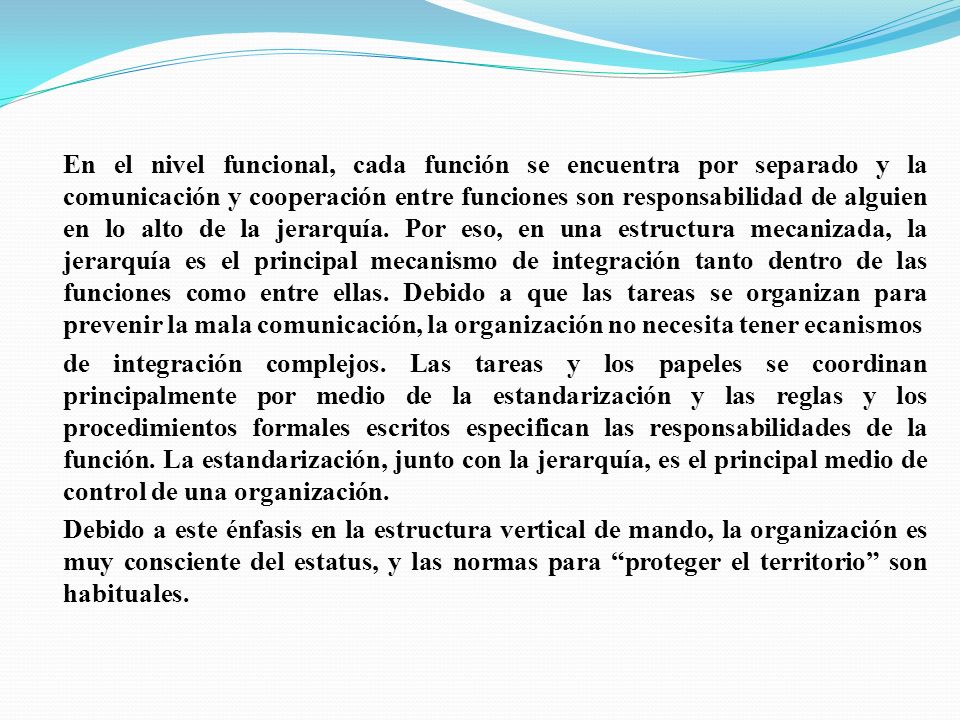 En el nivel funcional, cada función se encuentra por separado y la comunicación y cooperación entre funciones son responsabilidad de alguien en lo alto de la jerarquía. Por eso, en una estructura mecanizada, la jerarquía es el principal mecanismo de integración tanto dentro de las funciones como entre ellas. Debido a que las tareas se organizan para prevenir la mala comunicación, la organización no necesita tener ecanismos

de integración complejos. Las tareas y los papeles se coordinan principalmente por medio de la estandarización y las reglas y los procedimientos formales escritos especifican las responsabilidades de la función. La estandarización, junto con la jerarquía, es el principal medio de control de una organización.

Debido a este énfasis en la estructura vertical de mando, la organización es muy consciente del estatus, y las normas para “proteger el territorio” son habituales.